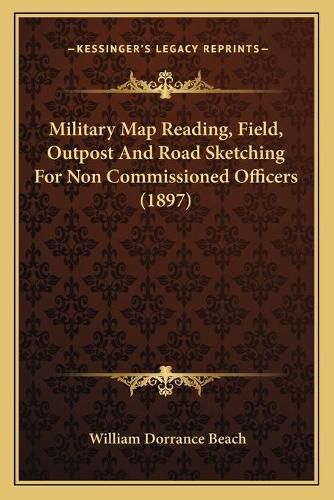 —KESSINGER'S LEGACY REPRINTS—

Military Map Reading, Field, Outpost And Road Sketching For Non Commissioned Officers (1897)

William Dorrance Beach